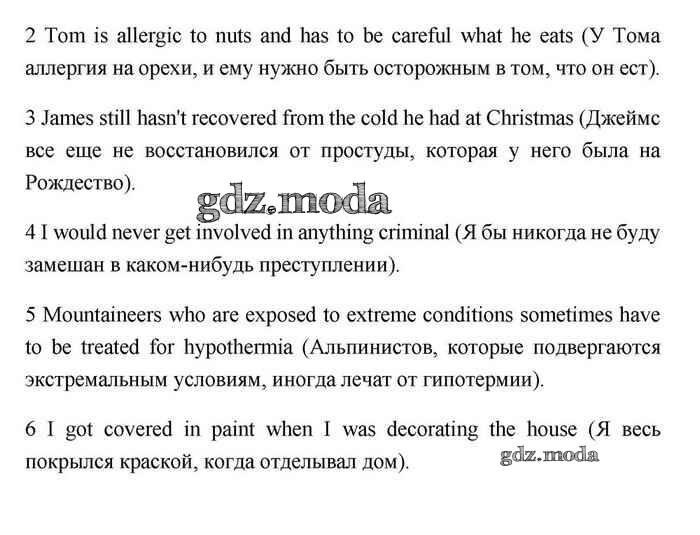 2 Tom is allergic to nuts and has to be careful what he eats (У Тома аллергия на орехи, и ему нужно быть осторожным в том, что он ест).

3 James still hasn't recovered from the cold he had at Christmas (Джеймс все еще не восстановился от простуды, которая у него была на Рождество).

gdz.moda

4 I would never get involved in anything criminal (Я бы никогда не буду замешан в каком-нибудь преступлении).

5 Mountaineers who are exposed to extreme conditions sometimes have to be treated for hypothermia (Альпинистов, которые подвергаются экстремальным условиям, иногда лечат от гипотермии).

6 I got covered in paint when I was decorating the house (Я весь покрылся краской, когда отделывал дом).

gdz.moda